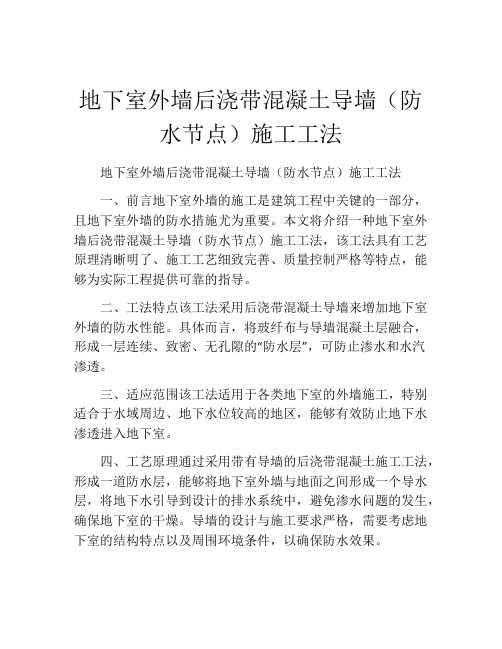 地下室外墙后浇带混凝土导墙（防水节点）施工工法

地下室外墙后浇带混凝土导墙（防水节点）施工工法

一、前言地下室外墙的施工是建筑工程中关键的一部分，且地下室外墙的防水措施尤为重要。本文将介绍一种地下室外墙后浇带混凝土导墙（防水节点）施工工法，该工法具有工艺原理清晰明了、施工工艺细致完善、质量控制严格等特点，能够为实际工程提供可靠的指导。

二、工法特点该工法采用后浇带混凝土导墙来增加地下室外墙的防水性能。具体而言，将玻纤布与导墙混凝土层融合，形成一层连续、致密、无孔隙的“防水层”，可防止渗水和水汽渗透。

三、适应范围该工法适用于各类地下室的外墙施工，特别适合于水域周边、地下水位较高的地区，能够有效防止地下水渗透进入地下室。

四、工艺原理通过采用带有导墙的后浇带混凝土施工工法，形成一道防水层，能够将地下室外墙与地面之间形成一个导水层，将地下水引导到设计的排水系统中，避免渗水问题的发生，确保地下室的干燥。导墙的设计与施工要求严格，需要考虑地下室的结构特点以及周围环境条件，以确保防水效果。